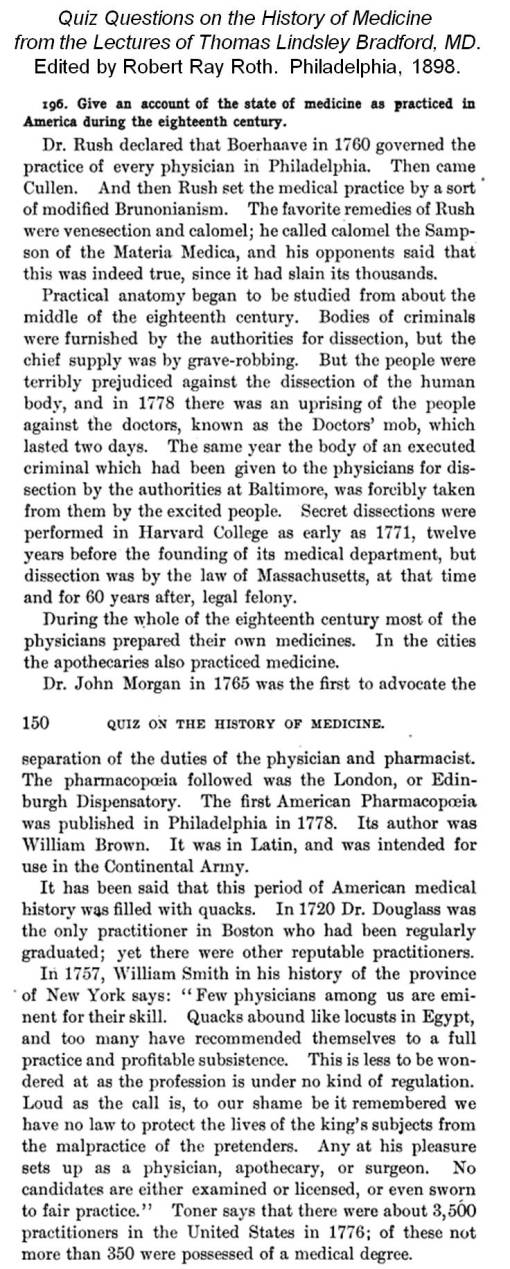 Quiz Questions on the History of Medicine from the Lectures of Thomas Lindsley Bradford, MD. Edited by Robert Ray Roth. Philadelphia, 1898.

196. Give an account of the state of medicine as practiced in America during the eighteenth century.

Dr. Rush declared that Boerhaave in 1760 governed the practice of every physician in Philadelphia. Then came Cullen. And then Rush set the medical practice by a sort of modified Brunonianism. The favorite remedies of Rush were venesection and calomel; he called calomel the Sampson of the Materia Medica, and his opponents said that this was indeed true, since it had slain its thousands.

Practical anatomy began to be studied from about the middle of the eighteenth century. Bodies of criminals were furnished by the authorities for dissection, but the chief supply was by grave-robbing. But the people were terribly prejudiced against the dissection of the human body, and in 1778 there was an uprising of the people against the doctors, known as the Doctors' mob, which lasted two days. The same year the body of an executed criminal which had been given to the physicians for dissection by the authorities at Baltimore, was forcibly taken from them by the excited people. Secret dissections were performed in Harvard College as early as 1771, twelve years before the founding of its medical department, but dissection was by the law of Massachusetts, at that time and for 60 years after, legal felony.

During the whole of the eighteenth century most of the physicians prepared their own medicines. In the cities the apothecaries also practiced medicine.

Dr. John Morgan in 1765 was the first to advocate the

150 QUIZ ON THE HISTORY OF MEDICINE.

separation of the duties of the physician and pharmacist. The pharmacopœia followed was the London, or Edinburgh Dispensatory. The first American Pharmacopœia was published in Philadelphia in 1778. Its author was William Brown. It was in Latin, and was intended for use in the Continental Army.

It has been said that this period of American medical history was filled with quacks. In 1720 Dr. Douglass was the only practitioner in Boston who had been regularly graduated; yet there were other reputable practitioners.

In 1757, William Smith in his history of the province of New York says: "Few physicians among us are eminent for their skill. Quacks abound like locusts in Egypt, and too many have recommended themselves to a full practice and profitable subsistence. This is less to be wondered at as the profession is under no kind of regulation. Loud as the call is, to our shame be it remembered we have no law to protect the lives of the king's subjects from the malpractice of the pretenders. Any at his pleasure sets up as a physician, apothecary, or surgeon. No candidates are either examined or licensed, or even sworn to fair practice." Toner says that there were about 3,500 practitioners in the United States in 1776; of these not more than 350 were possessed of a medical degree.